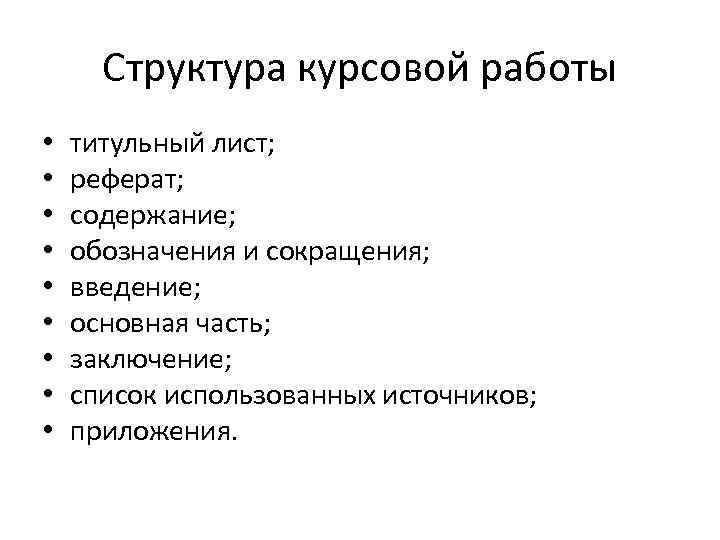 Структура курсовой работы

• титульный лист;
• реферат;
• содержание;
• обозначения и сокращения;
• введение;
• основная часть;
• заключение;
• список использованных источников;
• приложения.